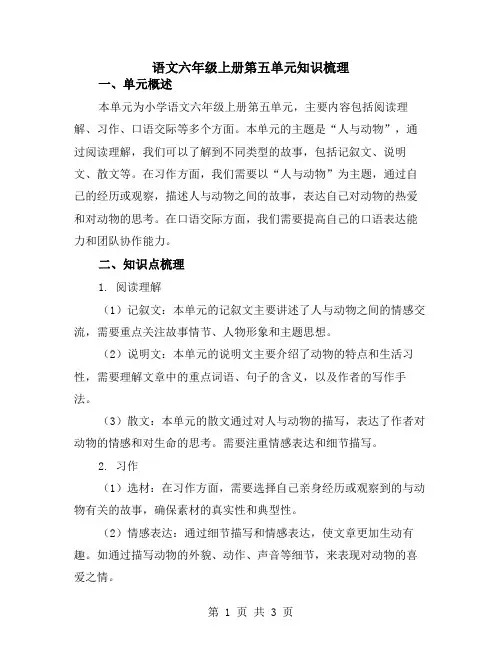 语文六年级上册第五单元知识梳理

一、单元概述

本单元为小学语文六年级上册第五单元，主要内容包括阅读理解、习作、口语交际等多个方面。本单元的主题是“人与动物”，通过阅读理解，我们可以了解到不同类型的故事，包括记叙文、说明文、散文等。在习作方面，我们需要以“人与动物”为主题，通过自己的经历或观察，描述人与动物之间的故事，表达自己对动物的热爱和对动物的思考。在口语交际方面，我们需要提高自己的口语表达能力和团队协作能力。

二、知识点梳理

1. 阅读理解

（1）记叙文：本单元的记叙文主要讲述了人与动物之间的情感交流，需要重点关注故事情节、人物形象和主题思想。

（2）说明文：本单元的说明文主要介绍了动物的特点和生活习性，需要理解文章中的重点词语、句子的含义，以及作者的写作手法。

（3）散文：本单元的散文通过对人与动物的描写，表达了作者对动物的情感和对生命的思考。需要注重情感表达和细节描写。

2. 习作

（1）选材：在习作方面，需要选择自己亲身经历或观察到的与动物有关的故事，确保素材的真实性和典型性。

（2）情感表达：通过细节描写和情感表达，使文章更加生动有趣。如通过描写动物的外貌、动作、声音等细节，来表现对动物的喜爱之情。

第 1 页 共 3 页